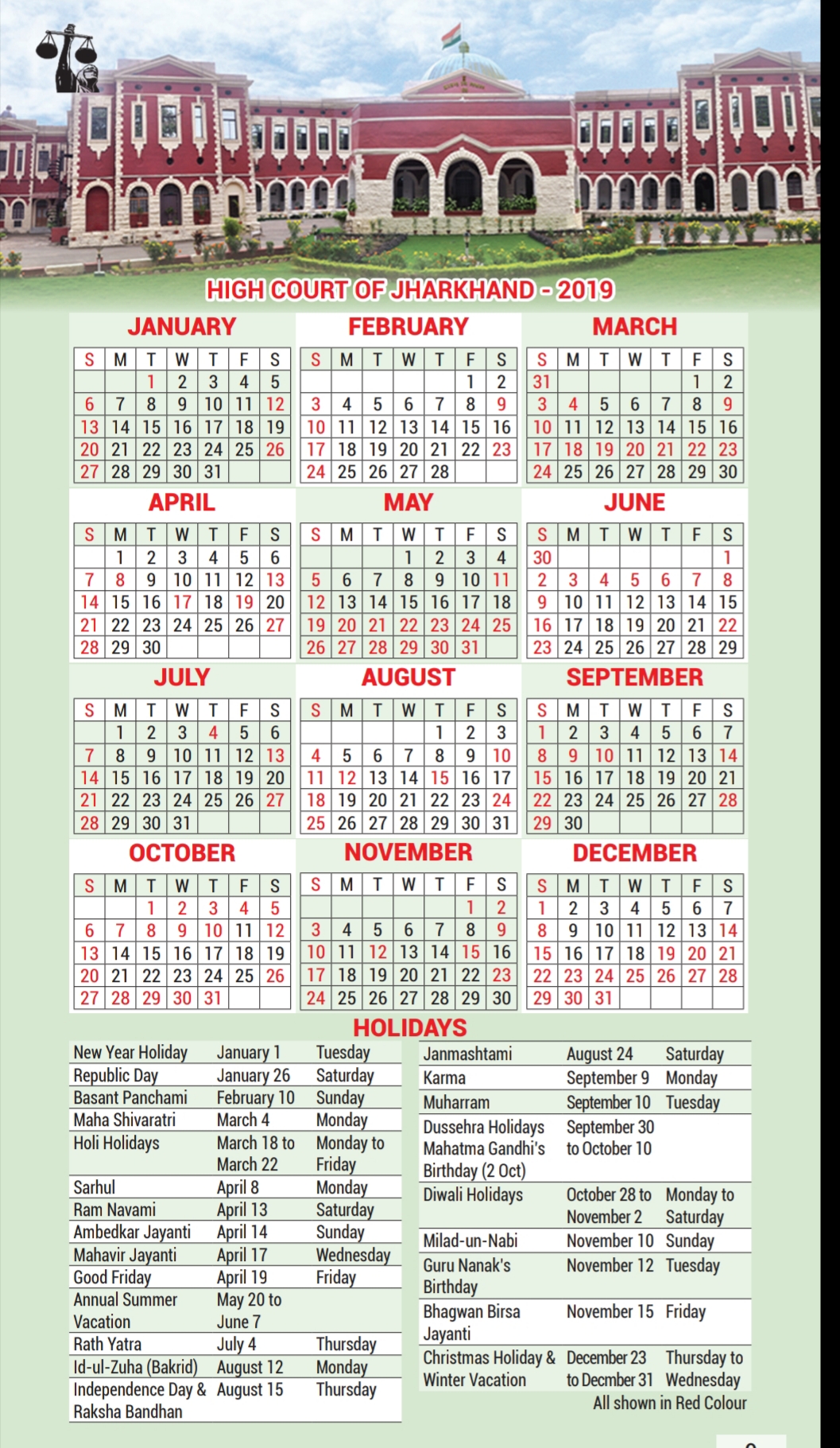 HIGH COURT OF JHARKHAND - 2019

JANUARY

| S | M | T | W | T | F | S |
|---|---|---|---|---|---|---|
| | | 1 | 2 | 3 | 4 | 5 |
| 6 | 7 | 8 | 9 | 10 | 11 | 12 |
| 13 | 14 | 15 | 16 | 17 | 18 | 19 |
| 20 | 21 | 22 | 23 | 24 | 25 | 26 |
| 27 | 28 | 29 | 30 | 31 | | |

FEBRUARY

| S | M | T | W | T | F | S |
|---|---|---|---|---|---|---|
| | | | | | 1 | 2 |
| 3 | 4 | 5 | 6 | 7 | 8 | 9 |
| 10 | 11 | 12 | 13 | 14 | 15 | 16 |
| 17 | 18 | 19 | 20 | 21 | 22 | 23 |
| 24 | 25 | 26 | 27 | 28 | | |

MARCH

| S | M | T | W | T | F | S |
|---|---|---|---|---|---|---|
| 31 | | | | | 1 | 2 |
| 3 | 4 | 5 | 6 | 7 | 8 | 9 |
| 10 | 11 | 12 | 13 | 14 | 15 | 16 |
| 17 | 18 | 19 | 20 | 21 | 22 | 23 |
| 24 | 25 | 26 | 27 | 28 | 29 | 30 |

APRIL

| S | M | T | W | T | F | S |
|---|---|---|---|---|---|---|
| | 1 | 2 | 3 | 4 | 5 | 6 |
| 7 | 8 | 9 | 10 | 11 | 12 | 13 |
| 14 | 15 | 16 | 17 | 18 | 19 | 20 |
| 21 | 22 | 23 | 24 | 25 | 26 | 27 |
| 28 | 29 | 30 | | | | |

MAY

| S | M | T | W | T | F | S |
|---|---|---|---|---|---|---|
| | | | 1 | 2 | 3 | 4 |
| 5 | 6 | 7 | 8 | 9 | 10 | 11 |
| 12 | 13 | 14 | 15 | 16 | 17 | 18 |
| 19 | 20 | 21 | 22 | 23 | 24 | 25 |
| 26 | 27 | 28 | 29 | 30 | 31 | |

JUNE

| S | M | T | W | T | F | S |
|---|---|---|---|---|---|---|
| 30 | | | | | | 1 |
| 2 | 3 | 4 | 5 | 6 | 7 | 8 |
| 9 | 10 | 11 | 12 | 13 | 14 | 15 |
| 16 | 17 | 18 | 19 | 20 | 21 | 22 |
| 23 | 24 | 25 | 26 | 27 | 28 | 29 |

JULY

| S | M | T | W | T | F | S |
|---|---|---|---|---|---|---|
| | 1 | 2 | 3 | 4 | 5 | 6 |
| 7 | 8 | 9 | 10 | 11 | 12 | 13 |
| 14 | 15 | 16 | 17 | 18 | 19 | 20 |
| 21 | 22 | 23 | 24 | 25 | 26 | 27 |
| 28 | 29 | 30 | 31 | | | |

AUGUST

| S | M | T | W | T | F | S |
|---|---|---|---|---|---|---|
| | | | | 1 | 2 | 3 |
| 4 | 5 | 6 | 7 | 8 | 9 | 10 |
| 11 | 12 | 13 | 14 | 15 | 16 | 17 |
| 18 | 19 | 20 | 21 | 22 | 23 | 24 |
| 25 | 26 | 27 | 28 | 29 | 30 | 31 |

SEPTEMBER

| S | M | T | W | T | F | S |
|---|---|---|---|---|---|---|
| 1 | 2 | 3 | 4 | 5 | 6 | 7 |
| 8 | 9 | 10 | 11 | 12 | 13 | 14 |
| 15 | 16 | 17 | 18 | 19 | 20 | 21 |
| 22 | 23 | 24 | 25 | 26 | 27 | 28 |
| 29 | 30 | | | | | |

OCTOBER

| S | M | T | W | T | F | S |
|---|---|---|---|---|---|---|
| | | 1 | 2 | 3 | 4 | 5 |
| 6 | 7 | 8 | 9 | 10 | 11 | 12 |
| 13 | 14 | 15 | 16 | 17 | 18 | 19 |
| 20 | 21 | 22 | 23 | 24 | 25 | 26 |
| 27 | 28 | 29 | 30 | 31 | | |

NOVEMBER

| S | M | T | W | T | F | S |
|---|---|---|---|---|---|---|
| | | | | | 1 | 2 |
| 3 | 4 | 5 | 6 | 7 | 8 | 9 |
| 10 | 11 | 12 | 13 | 14 | 15 | 16 |
| 17 | 18 | 19 | 20 | 21 | 22 | 23 |
| 24 | 25 | 26 | 27 | 28 | 29 | 30 |

DECEMBER

| S | M | T | W | T | F | S |
|---|---|---|---|---|---|---|
| 1 | 2 | 3 | 4 | 5 | 6 | 7 |
| 8 | 9 | 10 | 11 | 12 | 13 | 14 |
| 15 | 16 | 17 | 18 | 19 | 20 | 21 |
| 22 | 23 | 24 | 25 | 26 | 27 | 28 |
| 29 | 30 | 31 | | | | |

HOLIDAYS

| | | |
|---|---|---|
| New Year Holiday | January 1 | Tuesday |
| Republic Day | January 26 | Saturday |
| Basant Panchami | February 10 | Sunday |
| Maha Shivaratri | March 4 | Monday |
| Holi Holidays | March 18 to March 22 | Monday to Friday |
| Sarhul | April 8 | Monday |
| Ram Navami | April 13 | Saturday |
| Ambedkar Jayanti | April 14 | Sunday |
| Mahavir Jayanti | April 17 | Wednesday |
| Good Friday | April 19 | Friday |
| Annual Summer Vacation | May 20 to June 7 | |
| Rath Yatra | July 4 | Thursday |
| Id-ul-Zuha (Bakrid) | August 12 | Monday |
| Independence Day & Raksha Bandhan | August 15 | Thursday |

| | | |
|---|---|---|
| Janmashtami | August 24 | Saturday |
| Karma | September 9 | Monday |
| Muharram | September 10 | Tuesday |
| Dussehra Holidays Mahatma Gandhi's Birthday (2 Oct) | September 30 to October 10 | |
| Diwali Holidays | October 28 to November 2 | Monday to Saturday |
| Milad-un-Nabi | November 10 | Sunday |
| Guru Nanak's Birthday | November 12 | Tuesday |
| Bhagwan Birsa Jayanti | November 15 | Friday |
| Christmas Holiday & Winter Vacation | December 23 to Decmber 31 | Thursday to Wednesday |

All shown in Red Colour